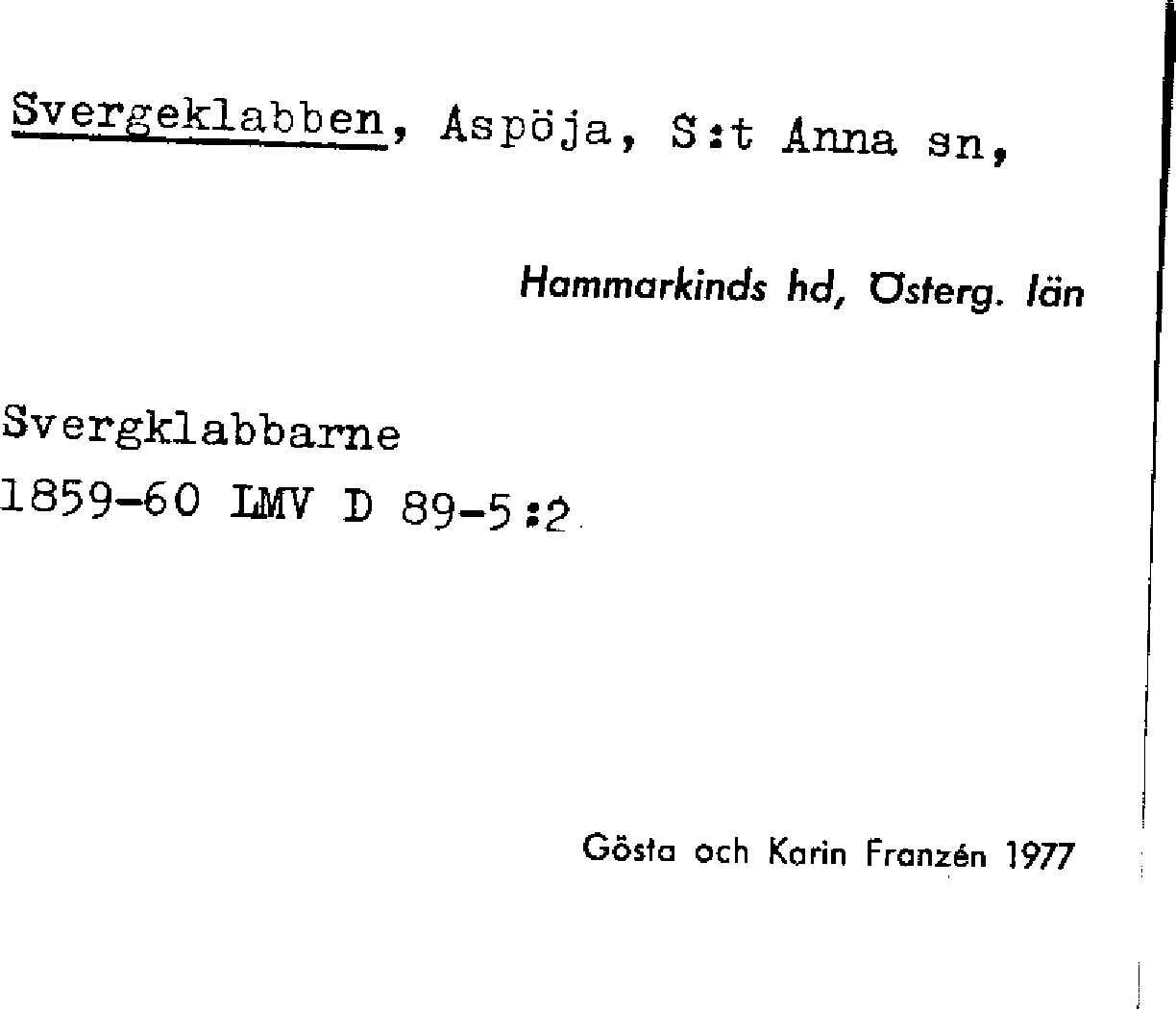 Svergeklabben, Aspöja, S:t Anna sn,

Hammarkinds hd, Österg. län

Svergklabbarne
1859-60 LMV D 89-5:2

Gösta och Karin Franzén 1977